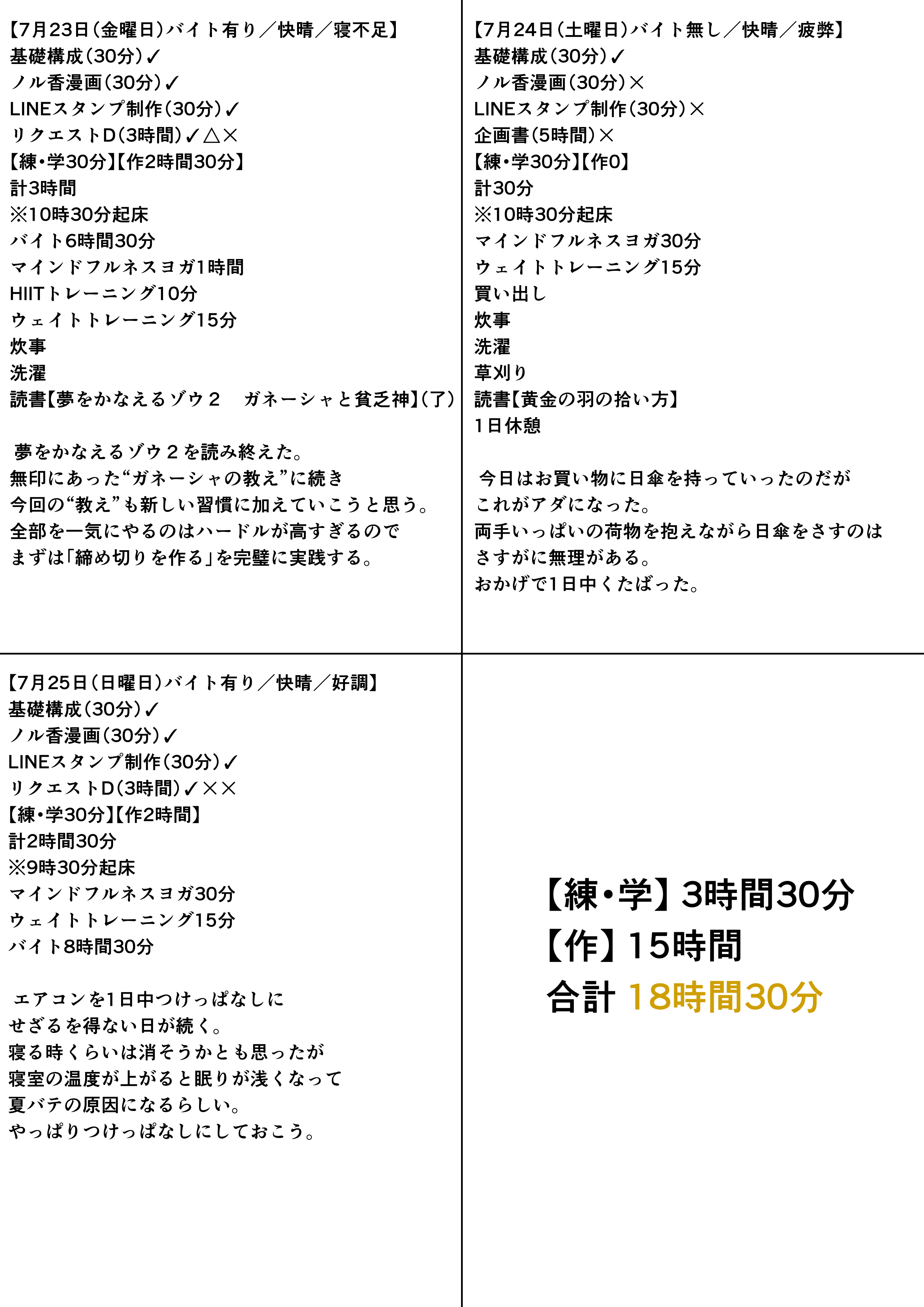 【7月23日(金曜日)バイト有り／快晴／寝不足】
基礎構成(30分)✓
ノル香漫画(30分)✓
LINEスタンプ制作(30分)✓
リクエストD(3時間)✓△×
【練・学30分】【作2時間30分】
計3時間
※10時30分起床
バイト6時間30分
マインドフルネスヨガ1時間
HIITトレーニング10分
ウェイトトレーニング15分
炊事
洗濯
読書【夢をかなえるゾウ２　ガネーシャと貧乏神】(了)

夢をかなえるゾウ２を読み終えた。
無印にあった“ガネーシャの教え”に続き
今回の“教え”も新しい習慣に加えていこうと思う。
全部を一気にやるのはハードルが高すぎるので
まずは「締め切りを作る」を完璧に実践する。

【7月24日(土曜日)バイト無し／快晴／疲弊】
基礎構成(30分)✓
ノル香漫画(30分)×
LINEスタンプ制作(30分)×
企画書(5時間)×
【練・学30分】【作0】
計30分
※10時30分起床
マインドフルネスヨガ30分
ウェイトトレーニング15分
買い出し
炊事
洗濯
草刈り
読書【黄金の羽の拾い方】
1日休憩

今日はお買い物に日傘を持っていったのだが
これがアダになった。
両手いっぱいの荷物を抱えながら日傘をさすのは
さすがに無理がある。
おかげで1日中くたばった。

【7月25日(日曜日)バイト有り／快晴／好調】
基礎構成(30分)✓
ノル香漫画(30分)✓
LINEスタンプ制作(30分)✓
リクエストD(3時間)✓××
【練・学30分】【作2時間】
計2時間30分
※9時30分起床
マインドフルネスヨガ30分
ウェイトトレーニング15分
バイト8時間30分

エアコンを1日中つけっぱなしに
せざるを得ない日が続く。
寝る時くらいは消そうかとも思ったが
寝室の温度が上がると眠りが浅くなって
夏バテの原因になるらしい。
やっぱりつけっぱなしにしておこう。

【練・学】3時間30分
【作】15時間
合計 18時間30分